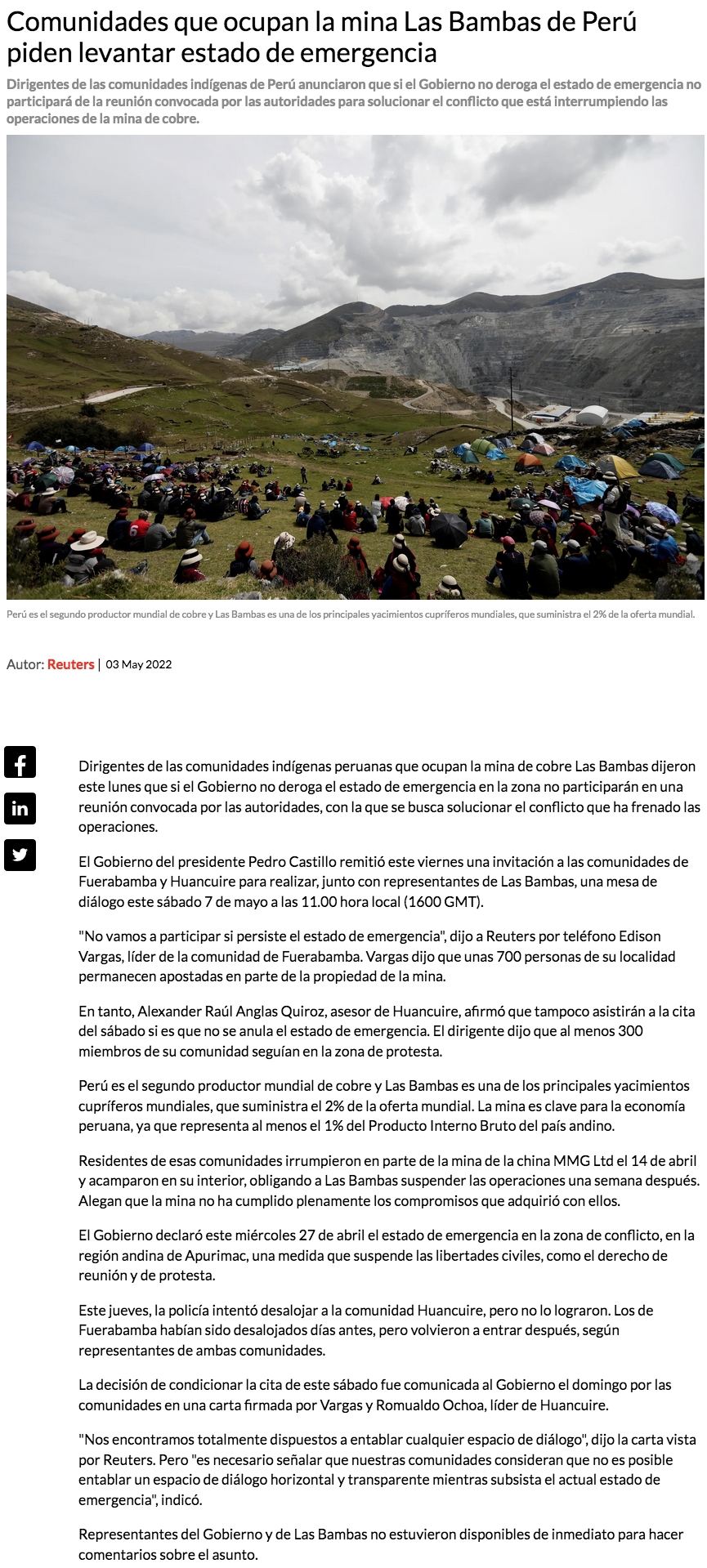 Comunidades que ocupan la mina Las Bambas de Perú piden levantar estado de emergencia

Dirigentes de las comunidades indígenas de Perú anunciaron que si el Gobierno no deroga el estado de emergencia no participará de la reunión convocada por las autoridades para solucionar el conflicto que está interrumpiendo las operaciones de la mina de cobre.

Perú es el segundo productor mundial de cobre y Las Bambas es una de los principales yacimientos cupríferos mundiales, que suministra el 2% de la oferta mundial.

Autor: Reuters | 03 May 2022

Dirigentes de las comunidades indígenas peruanas que ocupan la mina de cobre Las Bambas dijeron este lunes que si el Gobierno no deroga el estado de emergencia en la zona no participarán en una reunión convocada por las autoridades, con la que se busca solucionar el conflicto que ha frenado las operaciones.

El Gobierno del presidente Pedro Castillo remitió este viernes una invitación a las comunidades de Fuerabamba y Huancuire para realizar, junto con representantes de Las Bambas, una mesa de diálogo este sábado 7 de mayo a las 11.00 hora local (1600 GMT).

"No vamos a participar si persiste el estado de emergencia", dijo a Reuters por teléfono Edison Vargas, líder de la comunidad de Fuerabamba. Vargas dijo que unas 700 personas de su localidad permanecen apostadas en parte de la propiedad de la mina.

En tanto, Alexander Raúl Anglas Quiroz, asesor de Huancuire, afirmó que tampoco asistirán a la cita del sábado si es que no se anula el estado de emergencia. El dirigente dijo que al menos 300 miembros de su comunidad seguían en la zona de protesta.

Perú es el segundo productor mundial de cobre y Las Bambas es una de los principales yacimientos cupríferos mundiales, que suministra el 2% de la oferta mundial. La mina es clave para la economía peruana, ya que representa al menos el 1% del Producto Interno Bruto del país andino.

Residentes de esas comunidades irrumpieron en parte de la mina de la china MMG Ltd el 14 de abril y acamparon en su interior, obligando a Las Bambas suspender las operaciones una semana después. Alegan que la mina no ha cumplido plenamente los compromisos que adquirió con ellos.

El Gobierno declaró este miércoles 27 de abril el estado de emergencia en la zona de conflicto, en la región andina de Apurimac, una medida que suspende las libertades civiles, como el derecho de reunión y de protesta.

Este jueves, la policía intentó desalojar a la comunidad Huancuire, pero no lo lograron. Los de Fuerabamba habían sido desalojados días antes, pero volvieron a entrar después, según representantes de ambas comunidades.

La decisión de condicionar la cita de este sábado fue comunicada al Gobierno el domingo por las comunidades en una carta firmada por Vargas y Romualdo Ochoa, líder de Huancuire.

"Nos encontramos totalmente dispuestos a entablar cualquier espacio de diálogo", dijo la carta vista por Reuters. Pero "es necesario señalar que nuestras comunidades consideran que no es posible entablar un espacio de diálogo horizontal y transparente mientras subsista el actual estado de emergencia", indicó.

Representantes del Gobierno y de Las Bambas no estuvieron disponibles de inmediato para hacer comentarios sobre el asunto.